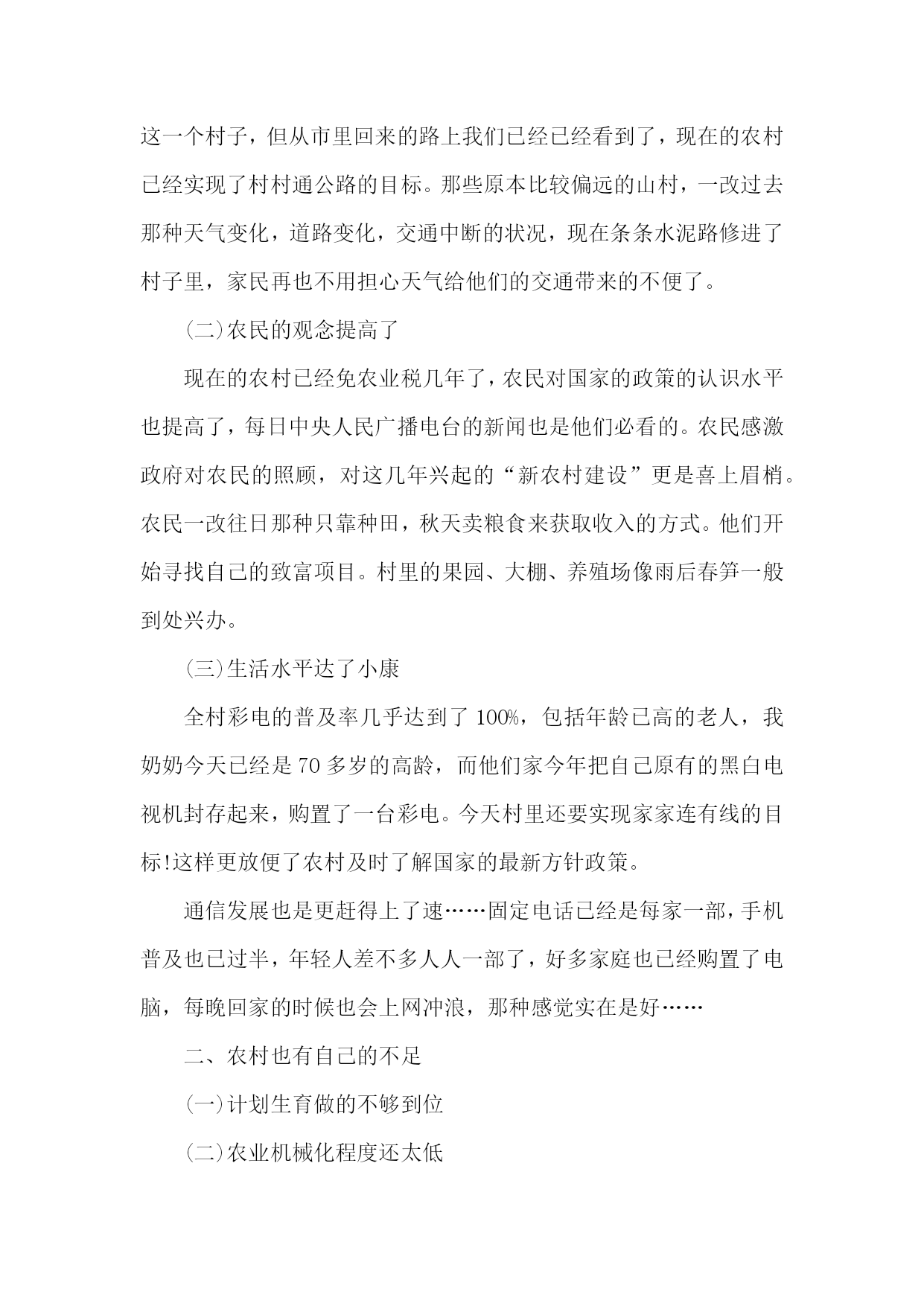 这一个村子，但从市里回来的路上我们已经已经看到了，现在的农村已经实现了村村通公路的目标。那些原本比较偏远的山村，一改过去那种天气变化，道路变化，交通中断的状况，现在条条水泥路修进了村子里，家民再也不用担心天气给他们的交通带来的不便了。

(二)农民的观念提高了

现在的农村已经免农业税几年了，农民对国家的政策的认识水平也提高了，每日中央人民广播电台的新闻也是他们必看的。农民感激政府对农民的照顾，对这几年兴起的“新农村建设”更是喜上眉梢。农民一改往日那种只靠种田，秋天卖粮食来获取收入的方式。他们开始寻找自己的致富项目。村里的果园、大棚、养殖场像雨后春笋一般到处兴办。

(三)生活水平达了小康

全村彩电的普及率几乎达到了100%，包括年龄已高的老人，我奶奶今天已经是70多岁的高龄，而他们家今年把自己原有的黑白电视机封存起来，购置了一台彩电。今天村里还要实现家家连有线的目标!这样更放便了农村及时了解国家的最新方针政策。

通信发展也是更赶得上了速……固定电话已经是每家一部，手机普及也已过半，年轻人差不多人人一部了，好多家庭也已经购置了电脑，每晚回家的时候也会上网冲浪，那种感觉实在是好……

二、农村也有自己的不足

(一)计划生育做的不够到位

(二)农业机械化程度还太低